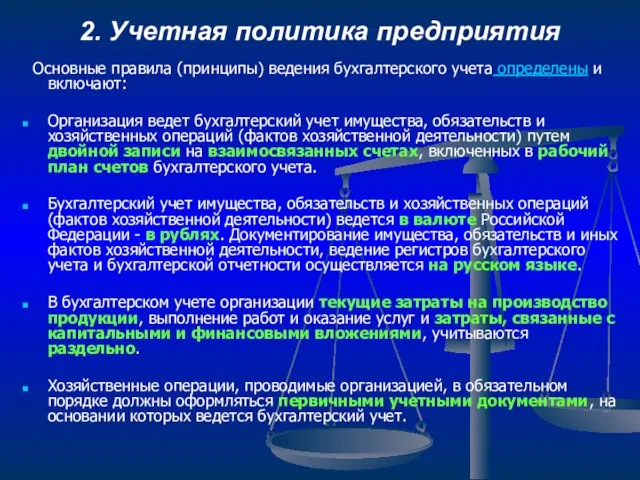 2. Учетная политика предприятия

Основные правила (принципы) ведения бухгалтерского учета определены и включают:

Организация ведет бухгалтерский учет имущества, обязательств и хозяйственных операций (фактов хозяйственной деятельности) путем двойной записи на взаимосвязанных счетах, включенных в рабочий план счетов бухгалтерского учета.

Бухгалтерский учет имущества, обязательств и хозяйственных операций (фактов хозяйственной деятельности) ведется в валюте Российской Федерации - в рублях. Документирование имущества, обязательств и иных фактов хозяйственной деятельности, ведение регистров бухгалтерского учета и бухгалтерской отчетности осуществляется на русском языке.

В бухгалтерском учете организации текущие затраты на производство продукции, выполнение работ и оказание услуг и затраты, связанные с капитальными и финансовыми вложениями, учитываются раздельно.

Хозяйственные операции, проводимые организацией, в обязательном порядке должны оформляться первичными учетными документами, на основании которых ведется бухгалтерский учет.